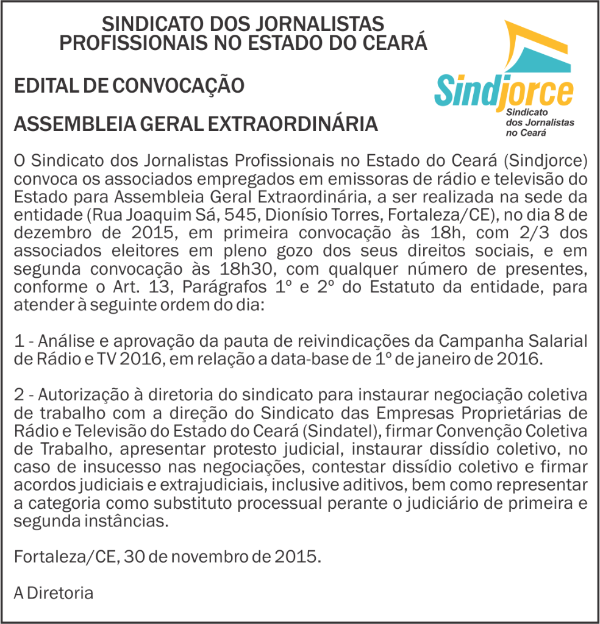 SINDICATO DOS JORNALISTAS PROFISSIONAIS NO ESTADO DO CEARÁ

Sindjorce
Sindicato dos Jornalistas no Ceará

EDITAL DE CONVOCAÇÃO

ASSEMBLEIA GERAL EXTRAORDINÁRIA

O Sindicato dos Jornalistas Profissionais no Estado do Ceará (Sindjorce) convoca os associados empregados em emissoras de rádio e televisão do Estado para Assembleia Geral Extraordinária, a ser realizada na sede da entidade (Rua Joaquim Sá, 545, Dionísio Torres, Fortaleza/CE), no dia 8 de dezembro de 2015, em primeira convocação às 18h, com 2/3 dos associados eleitores em pleno gozo dos seus direitos sociais, e em segunda convocação às 18h30, com qualquer número de presentes, conforme o Art. 13, Parágrafos 1º e 2º do Estatuto da entidade, para atender à seguinte ordem do dia:

1 - Análise e aprovação da pauta de reivindicações da Campanha Salarial de Rádio e TV 2016, em relação a data-base de 1º de janeiro de 2016.

2 - Autorização à diretoria do sindicato para instaurar negociação coletiva de trabalho com a direção do Sindicato das Empresas Proprietárias de Rádio e Televisão do Estado do Ceará (Sindatel), firmar Convenção Coletiva de Trabalho, apresentar protesto judicial, instaurar dissídio coletivo, no caso de insucesso nas negociações, contestar dissídio coletivo e firmar acordos judiciais e extrajudiciais, inclusive aditivos, bem como representar a categoria como substituto processual perante o judiciário de primeira e segunda instâncias.

Fortaleza/CE, 30 de novembro de 2015.

A Diretoria